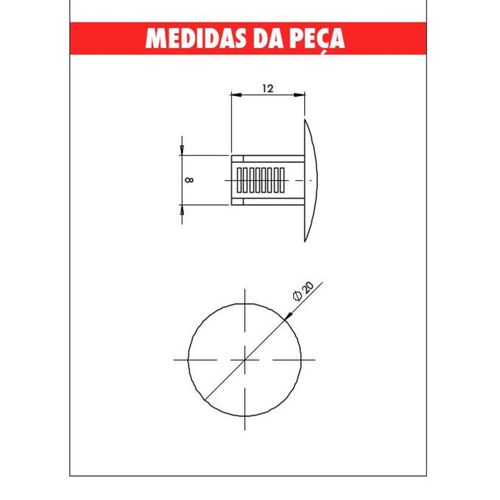 MEDIDAS DA PEÇA

12

8

Ø 20